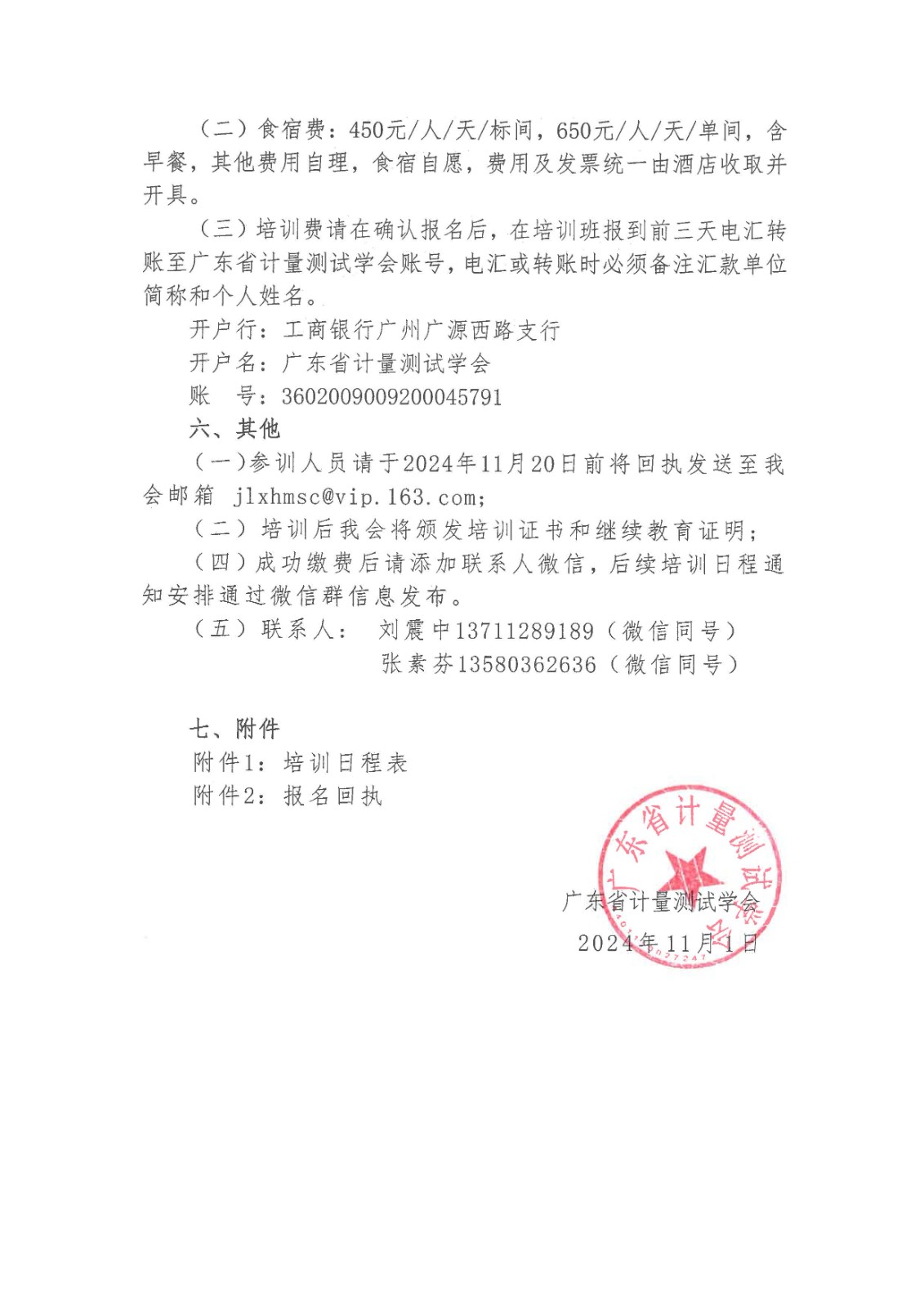 （二）食宿费：450元/人/天/标间，650元/人/天/单间，含早餐，其他费用自理，食宿自愿，费用及发票统一由酒店收取并开具。

（三）培训费请在确认报名后，在培训班报到前三天电汇转账至广东省计量测试学会账号，电汇或转账时必须备注汇款单位简称和个人姓名。

开户行：工商银行广州广源西路支行

开户名：广东省计量测试学会

账　号：3602009009200045791

六、其他

（一）参训人员请于2024年11月20日前将回执发送至我会邮箱 jlxhmsc@vip.163.com;

（二）培训后我会将颁发培训证书和继续教育证明；

（四）成功缴费后请添加联系人微信，后续培训日程通知安排通过微信群信息发布。

（五）联系人：　刘震中13711289189（微信同号）

张素芬13580362636（微信同号）

七、附件

附件1：培训日程表

附件2：报名回执

广东省计量测试学会

广东省计量测试学会

2024年11月1日